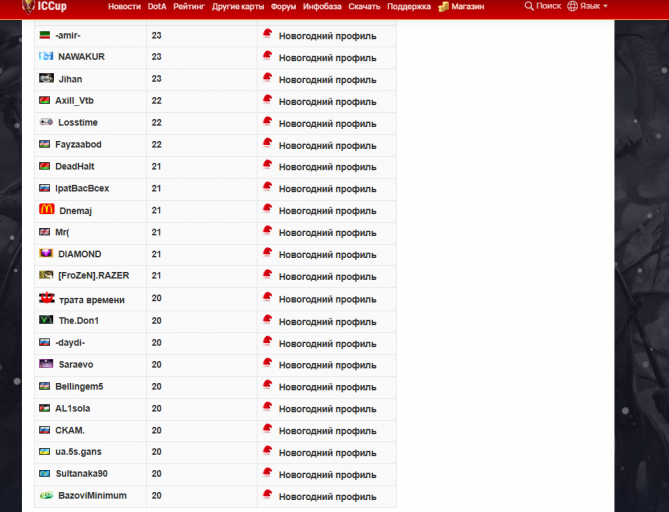 ICCup Новости DotA Рейтинг Другие карты Форум Инфобаза Скачать Поддержка Магазин Поиск Язык

| | | |
|---|---|---|
| -amir- | 23 | Новогодний профиль |
| NAWAKUR | 23 | Новогодний профиль |
| Jihan | 23 | Новогодний профиль |
| Axill_Vtb | 22 | Новогодний профиль |
| Losstime | 22 | Новогодний профиль |
| Fayzaabod | 22 | Новогодний профиль |
| DeadHalt | 21 | Новогодний профиль |
| IpatBacBcex | 21 | Новогодний профиль |
| Dnemaj | 21 | Новогодний профиль |
| Mr( | 21 | Новогодний профиль |
| DIAMOND | 21 | Новогодний профиль |
| [FroZeN].RAZER | 21 | Новогодний профиль |
| трата времени | 20 | Новогодний профиль |
| The.Don1 | 20 | Новогодний профиль |
| -daydi- | 20 | Новогодний профиль |
| Saraevo | 20 | Новогодний профиль |
| Bellingem5 | 20 | Новогодний профиль |
| AL1sola | 20 | Новогодний профиль |
| CKAM. | 20 | Новогодний профиль |
| ua.5s.gans | 20 | Новогодний профиль |
| Sultanaka90 | 20 | Новогодний профиль |
| BazoviMinimum | 20 | Новогодний профиль |